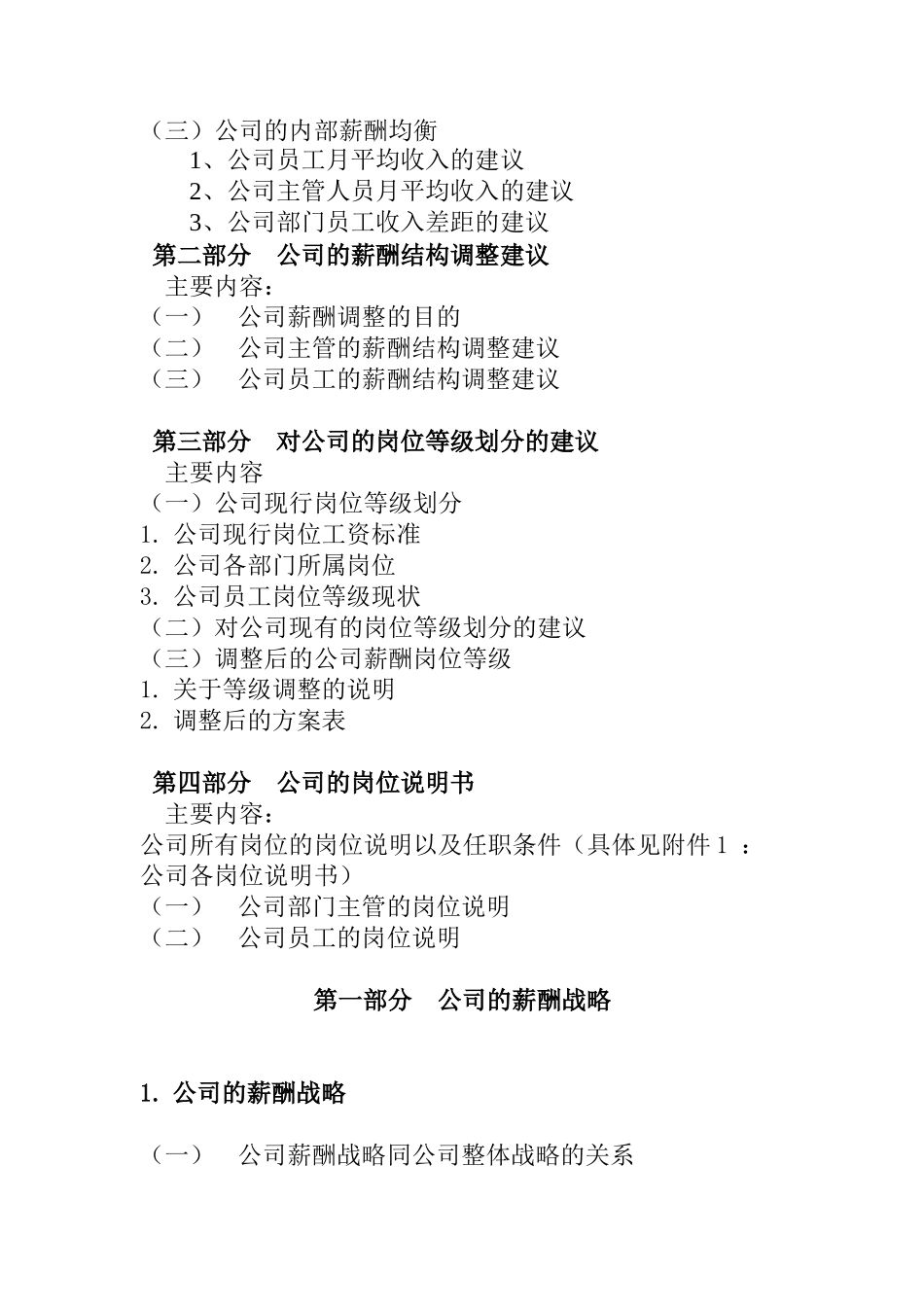 （三）公司的内部薪酬均衡
1、公司员工月平均收入的建议
2、公司主管人员月平均收入的建议
3、公司部门员工收入差距的建议
第二部分　公司的薪酬结构调整建议
主要内容：
（一）　公司薪酬调整的目的
（二）　公司主管的薪酬结构调整建议
（三）　公司员工的薪酬结构调整建议

第三部分　对公司的岗位等级划分的建议
主要内容
（一）公司现行岗位等级划分
1. 公司现行岗位工资标准
2. 公司各部门所属岗位
3. 公司员工岗位等级现状
（二）对公司现有的岗位等级划分的建议
（三）调整后的公司薪酬岗位等级
1. 关于等级调整的说明
2. 调整后的方案表

第四部分　公司的岗位说明书
主要内容：
公司所有岗位的岗位说明以及任职条件（具体见附件 1 ：公司各岗位说明书）
（一）　公司部门主管的岗位说明
（二）　公司员工的岗位说明

第一部分　公司的薪酬战略

1. 公司的薪酬战略

（一）　公司薪酬战略同公司整体战略的关系